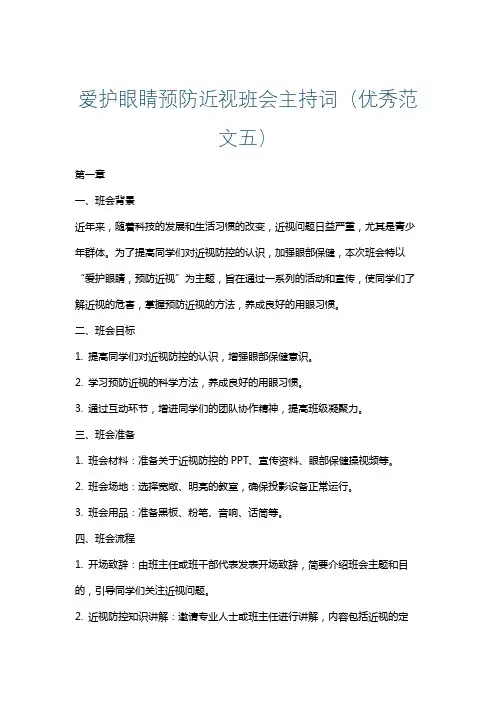 爱护眼睛预防近视班会主持词（优秀范文五）

第一章

一、班会背景

近年来，随着科技的发展和生活习惯的改变，近视问题日益严重，尤其是青少年群体。为了提高同学们对近视防控的认识，加强眼部保健，本次班会特以“爱护眼睛，预防近视”为主题，旨在通过一系列的活动和宣传，使同学们了解近视的危害，掌握预防近视的方法，养成良好的用眼习惯。

二、班会目标

1. 提高同学们对近视防控的认识，增强眼部保健意识。

2. 学习预防近视的科学方法，养成良好的用眼习惯。

3. 通过互动环节，增进同学们的团队协作精神，提高班级凝聚力。

三、班会准备

1. 班会材料：准备关于近视防控的 PPT、宣传资料、眼部保健操视频等。

2. 班会场地：选择宽敞、明亮的教室，确保投影设备正常运行。

3. 班会用品：准备黑板、粉笔、音响、话筒等。

四、班会流程

1. 开场致辞：由班主任或班干部代表发表开场致辞，简要介绍班会主题和目的，引导同学们关注近视问题。

2. 近视防控知识讲解：邀请专业人士或班主任进行讲解，内容包括近视的定